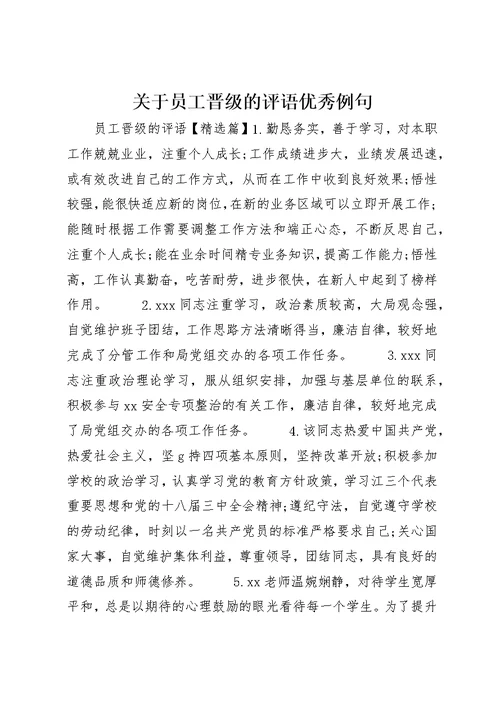 关于员工晋级的评语优秀例句

员工晋级的评语【精选篇】1.勤恳务实，善于学习，对本职工作兢兢业业，注重个人成长;工作成绩进步大，业绩发展迅速，或有效改进自己的工作方式，从而在工作中收到良好效果;悟性较强，能很快适应新的岗位，在新的业务区域可以立即开展工作;能随时根据工作需要调整工作方法和端正心态，不断反思自己，注重个人成长;能在业余时间精专业务知识，提高工作能力;悟性高，工作认真勤奋，吃苦耐劳，进步很快，在新人中起到了榜样作用。 2.xxx同志注重学习，政治素质较高，大局观念强，自觉维护班子团结，工作思路方法清晰得当，廉洁自律，较好地完成了分管工作和局党组交办的各项工作任务。 3.xxx同志注重政治理论学习，服从组织安排，加强与基层单位的联系，积极参与xx安全专项整治的有关工作，廉洁自律，较好地完成了局党组交办的各项工作任务。 4.该同志热爱中国共产党，热爱社会主义，坚g持四项基本原则，坚持改革开放;积极参加学校的政治学习，认真学习党的教育方针政策，学习江三个代表重要思想和党的十八届三中全会精神;遵纪守法，自觉遵守学校的劳动纪律，时刻以一名共产党员的标准严格要求自己;关心国家大事，自觉维护集体利益，尊重领导，团结同志，具有良好的道德品质和师德修养。 5.xx老师温婉娴静，对待学生宽厚平和，总是以期待的心理鼓励的眼光看待每一个学生。为了提升